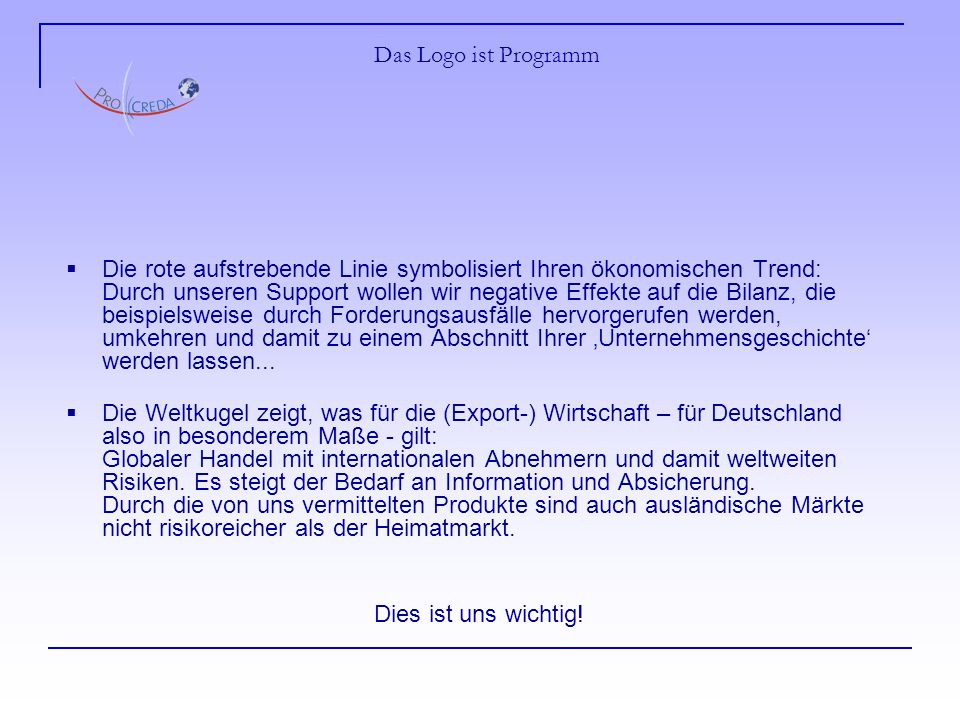 Das Logo ist Programm

PRO CREDA

▪ Die rote aufstrebende Linie symbolisiert Ihren ökonomischen Trend: Durch unseren Support wollen wir negative Effekte auf die Bilanz, die beispielsweise durch Forderungsausfälle hervorgerufen werden, umkehren und damit zu einem Abschnitt Ihrer ‚Unternehmensgeschichte‘ werden lassen...

▪ Die Weltkugel zeigt, was für die (Export-) Wirtschaft – für Deutschland also in besonderem Maße - gilt:
Globaler Handel mit internationalen Abnehmern und damit weltweiten Risiken. Es steigt der Bedarf an Information und Absicherung.
Durch die von uns vermittelten Produkte sind auch ausländische Märkte nicht risikoreicher als der Heimatmarkt.

Dies ist uns wichtig!